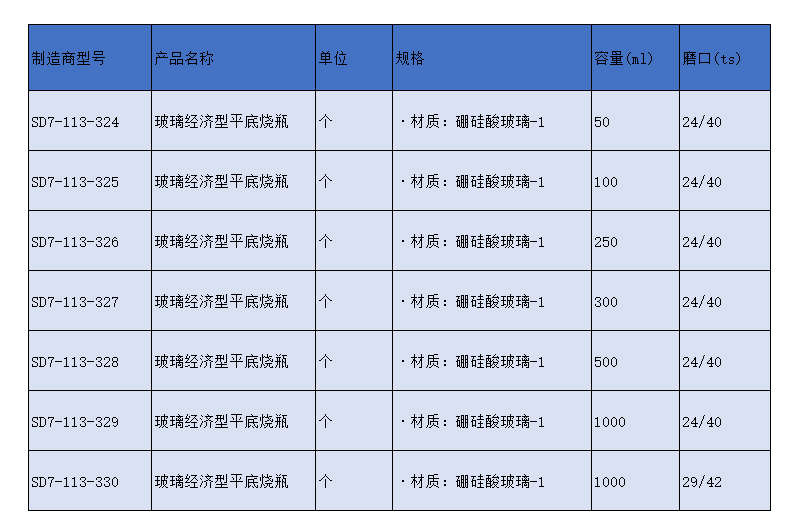 | 制造商型号 | 产品名称 | 单位 | 规格 | 容量(ml) | 磨口(ts) |
|---|---|---|---|---|---|
| SD7-113-324 | 玻璃经济型平底烧瓶 | 个 | ·材质：硼硅酸玻璃-1 | 50 | 24/40 |
| SD7-113-325 | 玻璃经济型平底烧瓶 | 个 | ·材质：硼硅酸玻璃-1 | 100 | 24/40 |
| SD7-113-326 | 玻璃经济型平底烧瓶 | 个 | ·材质：硼硅酸玻璃-1 | 250 | 24/40 |
| SD7-113-327 | 玻璃经济型平底烧瓶 | 个 | ·材质：硼硅酸玻璃-1 | 300 | 24/40 |
| SD7-113-328 | 玻璃经济型平底烧瓶 | 个 | ·材质：硼硅酸玻璃-1 | 500 | 24/40 |
| SD7-113-329 | 玻璃经济型平底烧瓶 | 个 | ·材质：硼硅酸玻璃-1 | 1000 | 24/40 |
| SD7-113-330 | 玻璃经济型平底烧瓶 | 个 | ·材质：硼硅酸玻璃-1 | 1000 | 29/42 |